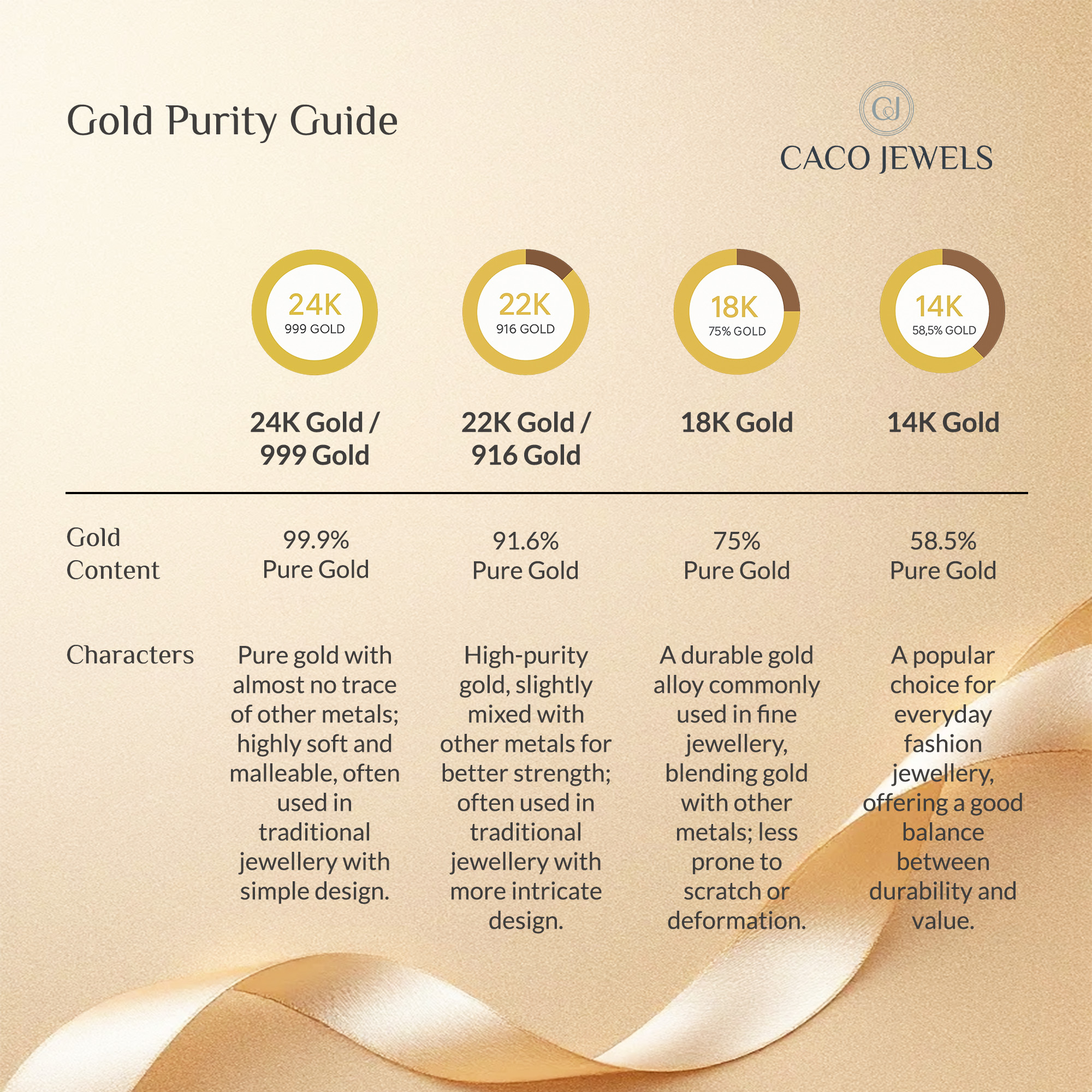 Gold Purity Guide

CJ
CACO JEWELS

24K
999 GOLD

22K
916 GOLD

18K
75% GOLD

14K
58,5% GOLD

| | 24K Gold / 999 Gold | 22K Gold / 916 Gold | 18K Gold | 14K Gold |
|---|---|---|---|---|
| Gold Content | 99.9% Pure Gold | 91.6% Pure Gold | 75% Pure Gold | 58.5% Pure Gold |
| Characters | Pure gold with almost no trace of other metals; highly soft and malleable, often used in traditional jewellery with simple design. | High-purity gold, slightly mixed with other metals for better strength; often used in traditional jewellery with more intricate design. | A durable gold alloy commonly used in fine jewellery, blending gold with other metals; less prone to scratch or deformation. | A popular choice for everyday fashion jewellery, offering a good balance between durability and value. |